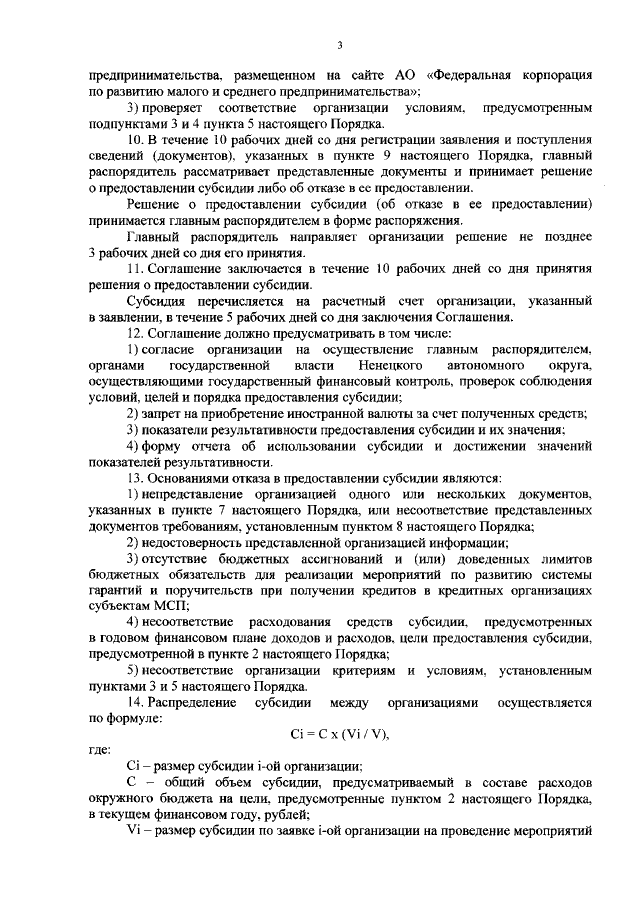 3

предпринимательства, размещенном на сайте АО «Федеральная корпорация по развитию малого и среднего предпринимательства»;

3) проверяет соответствие организации условиям, предусмотренным подпунктами 3 и 4 пункта 5 настоящего Порядка.

10. В течение 10 рабочих дней со дня регистрации заявления и поступления сведений (документов), указанных в пункте 9 настоящего Порядка, главный распорядитель рассматривает представленные документы и принимает решение о предоставлении субсидии либо об отказе в ее предоставлении.

Решение о предоставлении субсидии (об отказе в ее предоставлении) принимается главным распорядителем в форме распоряжения.

Главный распорядитель направляет организации решение не позднее 3 рабочих дней со дня его принятия.

11. Соглашение заключается в течение 10 рабочих дней со дня принятия решения о предоставлении субсидии.

Субсидия перечисляется на расчетный счет организации, указанный в заявлении, в течение 5 рабочих дней со дня заключения Соглашения.

12. Соглашение должно предусматривать в том числе:

1) согласие организации на осуществление главным распорядителем, органами государственной власти Ненецкого автономного округа, осуществляющими государственный финансовый контроль, проверок соблюдения условий, целей и порядка предоставления субсидии;

2) запрет на приобретение иностранной валюты за счет полученных средств;

3) показатели результативности предоставления субсидии и их значения;

4) форму отчета об использовании субсидии и достижении значений показателей результативности.

13. Основаниями отказа в предоставлении субсидии являются:

1) непредставление организацией одного или нескольких документов, указанных в пункте 7 настоящего Порядка, или несоответствие представленных документов требованиям, установленным пунктом 8 настоящего Порядка;

2) недостоверность представленной организацией информации;

3) отсутствие бюджетных ассигнований и (или) доведенных лимитов бюджетных обязательств для реализации мероприятий по развитию системы гарантий и поручительств при получении кредитов в кредитных организациях субъектам МСП;

4) несоответствие расходования средств субсидии, предусмотренных в годовом финансовом плане доходов и расходов, цели предоставления субсидии, предусмотренной в пункте 2 настоящего Порядка;

5) несоответствие организации критериям и условиям, установленным пунктами 3 и 5 настоящего Порядка.

14. Распределение субсидии между организациями осуществляется по формуле:

Ci = C x (Vi / V),

где:

Ci – размер субсидии i-ой организации;

C – общий объем субсидии, предусматриваемый в составе расходов окружного бюджета на цели, предусмотренные пунктом 2 настоящего Порядка, в текущем финансовом году, рублей;

Vi – размер субсидии по заявке i-ой организации на проведение мероприятий